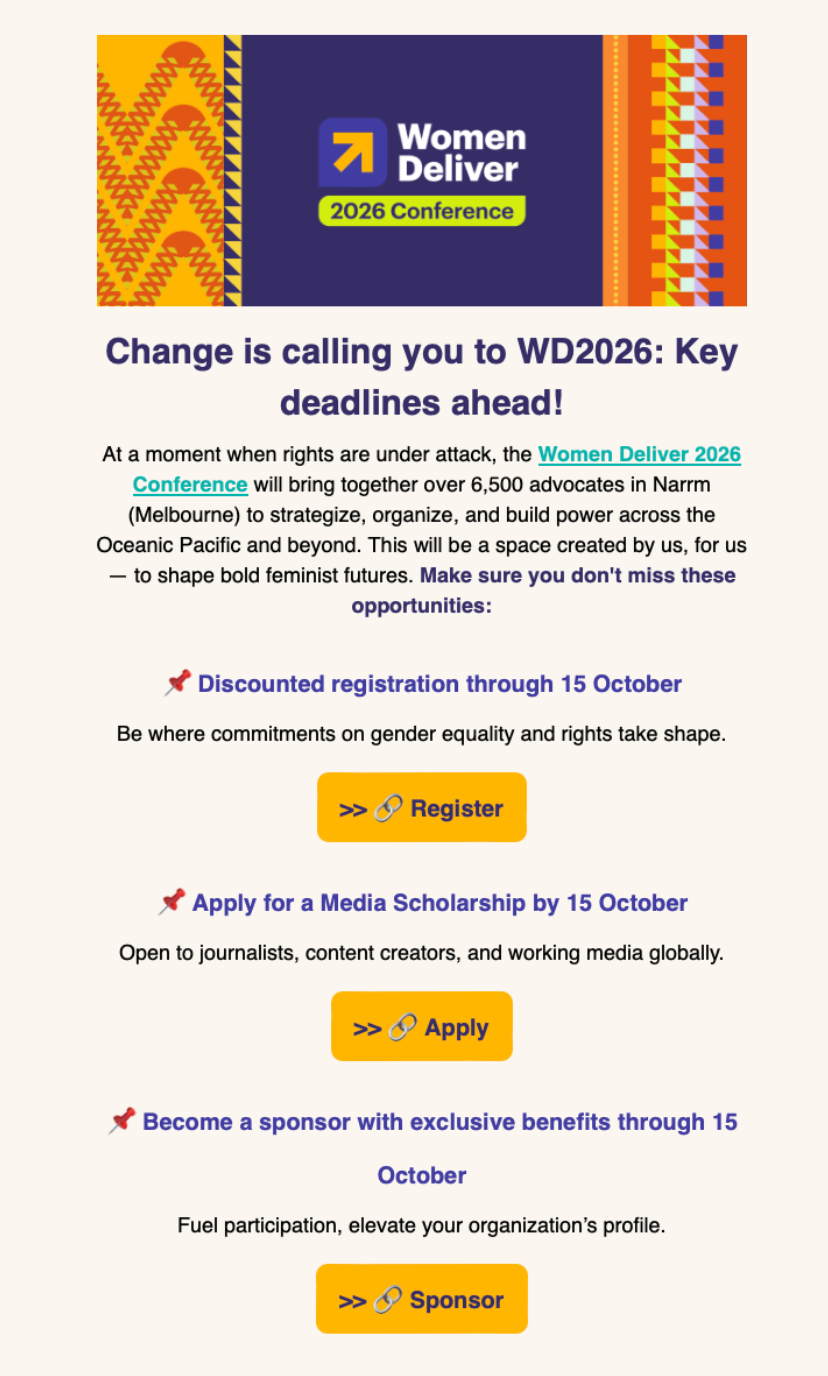 Women Deliver
2026 Conference

Change is calling you to WD2026: Key deadlines ahead!

At a moment when rights are under attack, the Women Deliver 2026 Conference will bring together over 6,500 advocates in Narrm (Melbourne) to strategize, organize, and build power across the Oceanic Pacific and beyond. This will be a space created by us, for us — to shape bold feminist futures. Make sure you don't miss these opportunities:

📌 Discounted registration through 15 October

Be where commitments on gender equality and rights take shape.

>> 🔗 Register

📌 Apply for a Media Scholarship by 15 October

Open to journalists, content creators, and working media globally.

>> 🔗 Apply

📌 Become a sponsor with exclusive benefits through 15 October

Fuel participation, elevate your organization's profile.

>> 🔗 Sponsor